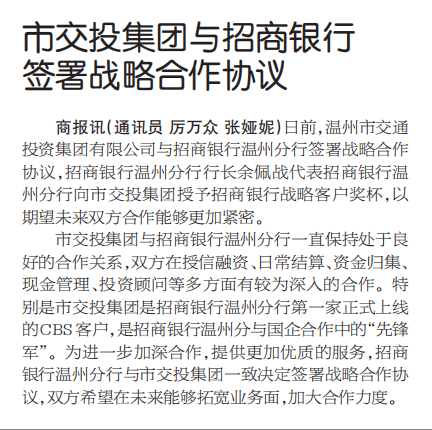 市交投集团与招商银行签署战略合作协议

商报讯（通讯员 厉万众 张娅妮）日前，温州市交通投资集团有限公司与招商银行温州分行签署战略合作协议，招商银行温州分行行长余佩战代表招商银行温州分行向市交投集团授予招商银行战略客户奖杯，以期望未来双方合作能够更加紧密。

市交投集团与招商银行温州分行一直保持处于良好的合作关系，双方在授信融资、日常结算、资金归集、现金管理、投资顾问等多方面有较为深入的合作。特别是市交投集团是招商银行温州分行第一家正式上线的CBS客户，是招商银行温州分与国企合作中的“先锋军”。为进一步加深合作，提供更加优质的服务，招商银行温州分行与市交投集团一致决定签署战略合作协议，双方希望在未来能够拓宽业务面，加大合作力度。